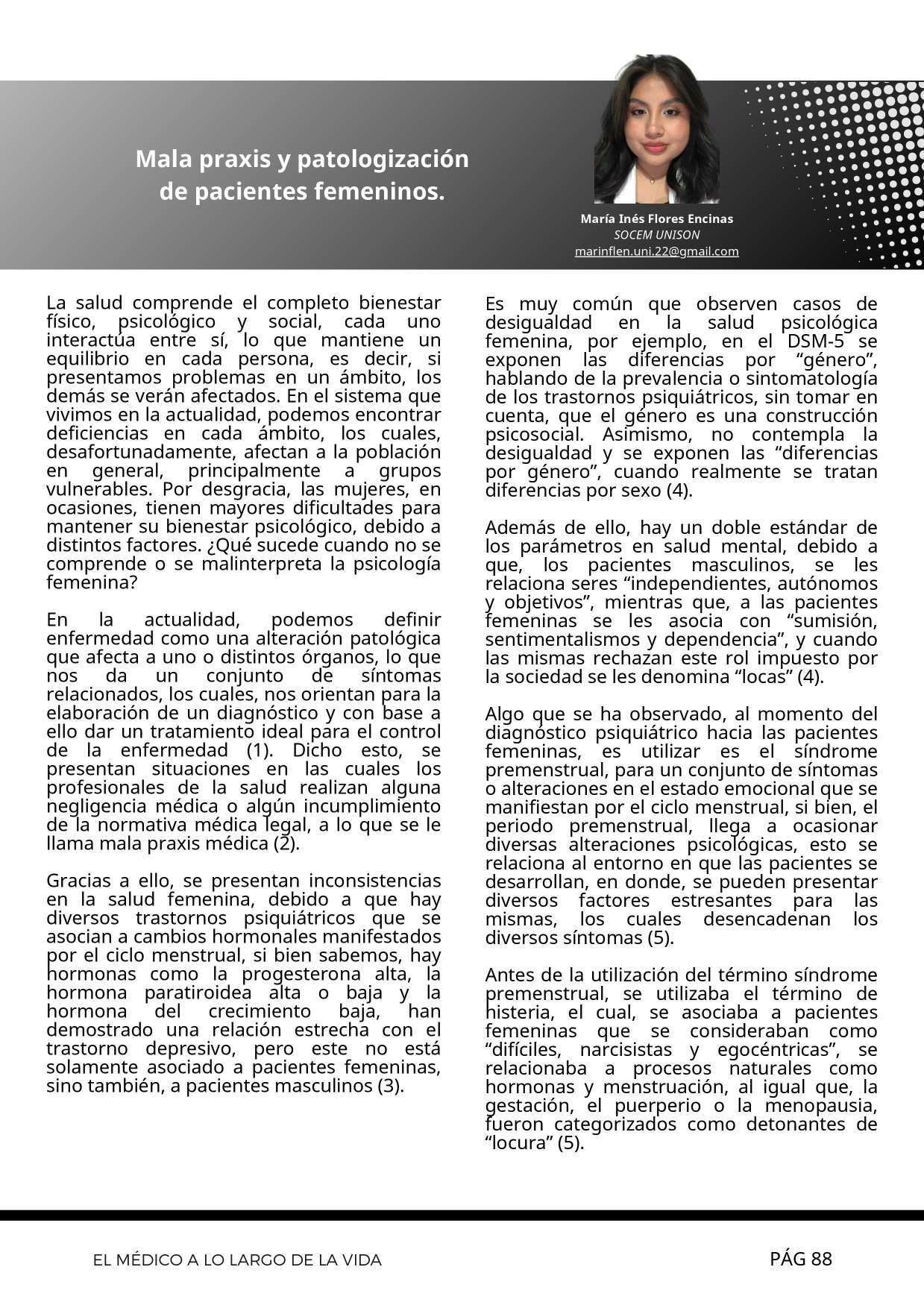 Mala praxis y patologización de pacientes femeninos.

María Inés Flores Encinas
SOCEM UNISON
marinflen.uni.22@gmail.com

La salud comprende el completo bienestar físico, psicológico y social, cada uno interactúa entre sí, lo que mantiene un equilibrio en cada persona, es decir, si presentamos problemas en un ámbito, los demás se verán afectados. En el sistema que vivimos en la actualidad, podemos encontrar deficiencias en cada ámbito, los cuales, desafortunadamente, afectan a la población en general, principalmente a grupos vulnerables. Por desgracia, las mujeres, en ocasiones, tienen mayores dificultades para mantener su bienestar psicológico, debido a distintos factores. ¿Qué sucede cuando no se comprende o se malinterpreta la psicología femenina?

En la actualidad, podemos definir enfermedad como una alteración patológica que afecta a uno o distintos órganos, lo que nos da un conjunto de síntomas relacionados, los cuales, nos orientan para la elaboración de un diagnóstico y con base a ello dar un tratamiento ideal para el control de la enfermedad (1). Dicho esto, se presentan situaciones en las cuales los profesionales de la salud realizan alguna negligencia médica o algún incumplimiento de la normativa médica legal, a lo que se le llama mala praxis médica (2).

Gracias a ello, se presentan inconsistencias en la salud femenina, debido a que hay diversos trastornos psiquiátricos que se asocian a cambios hormonales manifestados por el ciclo menstrual, si bien sabemos, hay hormonas como la progesterona alta, la hormona paratiroidea alta o baja y la hormona del crecimiento baja, han demostrado una relación estrecha con el trastorno depresivo, pero este no está solamente asociado a pacientes femeninas, sino también, a pacientes masculinos (3).

Es muy común que observen casos de desigualdad en la salud psicológica femenina, por ejemplo, en el DSM-5 se exponen las diferencias por “género”, hablando de la prevalencia o sintomatología de los trastornos psiquiátricos, sin tomar en cuenta, que el género es una construcción psicosocial. Asimismo, no contempla la desigualdad y se exponen las “diferencias por género”, cuando realmente se tratan diferencias por sexo (4).

Además de ello, hay un doble estándar de los parámetros en salud mental, debido a que, los pacientes masculinos, se les relaciona seres “independientes, autónomos y objetivos”, mientras que, a las pacientes femeninas se les asocia con “sumisión, sentimentalismos y dependencia”, y cuando las mismas rechazan este rol impuesto por la sociedad se les denomina “locas” (4).

Algo que se ha observado, al momento del diagnóstico psiquiátrico hacia las pacientes femeninas, es utilizar es el síndrome premenstrual, para un conjunto de síntomas o alteraciones en el estado emocional que se manifiestan por el ciclo menstrual, si bien, el periodo premenstrual, llega a ocasionar diversas alteraciones psicológicas, esto se relaciona al entorno en que las pacientes se desarrollan, en donde, se pueden presentar diversos factores estresantes para las mismas, los cuales desencadenan los diversos síntomas (5).

Antes de la utilización del término síndrome premenstrual, se utilizaba el término de histeria, el cual, se asociaba a pacientes femeninas que se consideraban como “difíciles, narcisistas y egocéntricas”, se relacionaba a procesos naturales como hormonas y menstruación, al igual que, la gestación, el puerperio o la menopausia, fueron categorizados como detonantes de “locura” (5).

EL MÉDICO A LO LARGO DE LA VIDA

PÁG 88